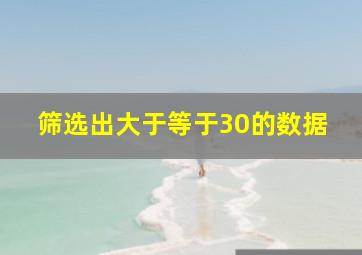 筛选出大于等于30的数据